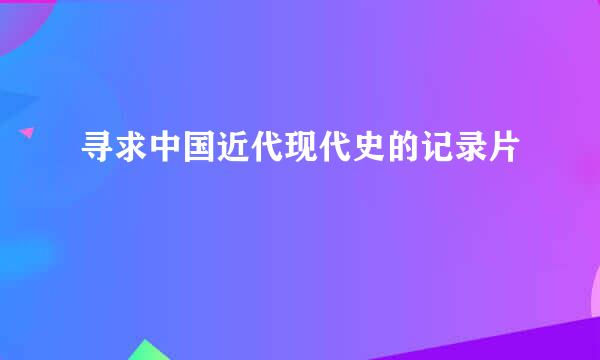 寻求中国近代现代史的记录片